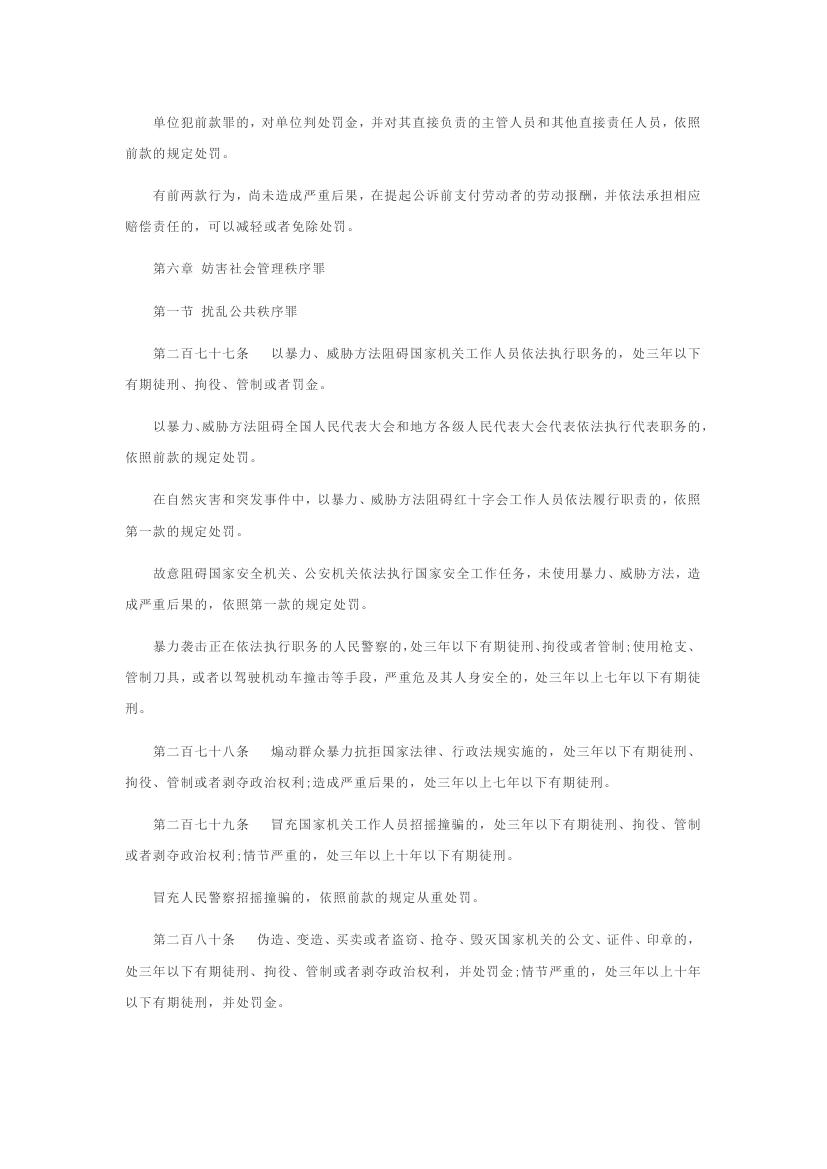 单位犯前款罪的，对单位判处罚金，并对其直接负责的主管人员和其他直接责任人员，依照前款的规定处罚。

有前两款行为，尚未造成严重后果，在提起公诉前支付劳动者的劳动报酬，并依法承担相应赔偿责任的，可以减轻或者免除处罚。

第六章 妨害社会管理秩序罪

第一节 扰乱公共秩序罪

第二百七十七条 以暴力、威胁方法阻碍国家机关工作人员依法执行职务的，处三年以下有期徒刑、拘役、管制或者罚金。

以暴力、威胁方法阻碍全国人民代表大会和地方各级人民代表大会代表依法执行代表职务的，依照前款的规定处罚。

在自然灾害和突发事件中，以暴力、威胁方法阻碍红十字会工作人员依法履行职责的，依照第一款的规定处罚。

故意阻碍国家安全机关、公安机关依法执行国家安全工作任务，未使用暴力、威胁方法，造成严重后果的，依照第一款的规定处罚。

暴力袭击正在依法执行职务的人民警察的，处三年以下有期徒刑、拘役或者管制;使用枪支、管制刀具，或者以驾驶机动车撞击等手段，严重危及其人身安全的，处三年以上七年以下有期徒刑。

第二百七十八条 煽动群众暴力抗拒国家法律、行政法规实施的，处三年以下有期徒刑、拘役、管制或者剥夺政治权利;造成严重后果的，处三年以上七年以下有期徒刑。

第二百七十九条 冒充国家机关工作人员招摇撞骗的，处三年以下有期徒刑、拘役、管制或者剥夺政治权利;情节严重的，处三年以上十年以下有期徒刑。

冒充人民警察招摇撞骗的，依照前款的规定从重处罚。

第二百八十条 伪造、变造、买卖或者盗窃、抢夺、毁灭国家机关的公文、证件、印章的，处三年以下有期徒刑、拘役、管制或者剥夺政治权利，并处罚金;情节严重的，处三年以上十年以下有期徒刑，并处罚金。